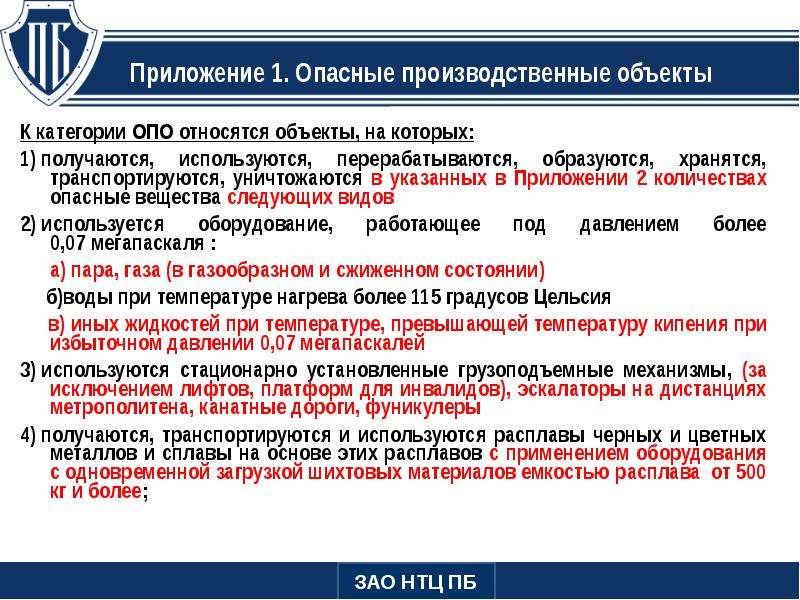 ПБ

Приложение 1. Опасные производственные объекты

К категории ОПО относятся объекты, на которых:

1) получаются, используются, перерабатываются, образуются, хранятся, транспортируются, уничтожаются в указанных в Приложении 2 количествах опасные вещества следующих видов

2) используется оборудование, работающее под давлением более 0,07 мегапаскаля :

а) пара, газа (в газообразном и сжиженном состоянии)

б)воды при температуре нагрева более 115 градусов Цельсия

в) иных жидкостей при температуре, превышающей температуру кипения при избыточном давлении 0,07 мегапаскалей

3) используются стационарно установленные грузоподъемные механизмы, (за исключением лифтов, платформ для инвалидов), эскалаторы на дистанциях метрополитена, канатные дороги, фуникулеры

4) получаются, транспортируются и используются расплавы черных и цветных металлов и сплавы на основе этих расплавов с применением оборудования с одновременной загрузкой шихтовых материалов емкостью расплава от 500 кг и более;

ЗАО НТЦ ПБ